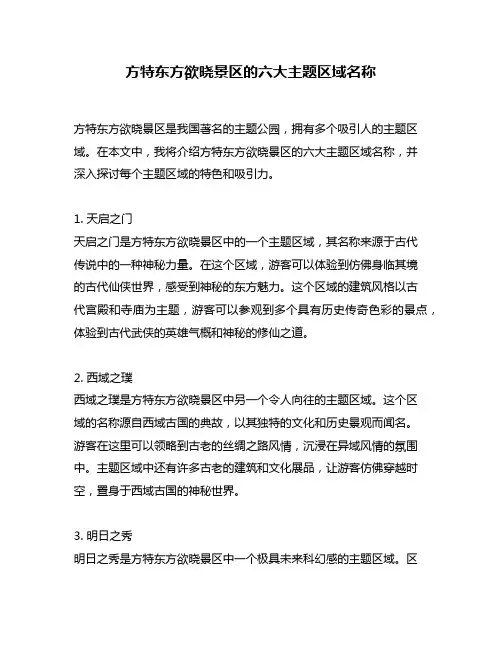 方特东方欲晓景区的六大主题区域名称

方特东方欲晓景区是我国著名的主题公园，拥有多个吸引人的主题区域。在本文中，我将介绍方特东方欲晓景区的六大主题区域名称，并深入探讨每个主题区域的特色和吸引力。

1. 天启之门
天启之门是方特东方欲晓景区中的一个主题区域，其名称来源于古代传说中的一种神秘力量。在这个区域，游客可以体验到仿佛身临其境的古代仙侠世界，感受到神秘的东方魅力。这个区域的建筑风格以古代宫殿和寺庙为主题，游客可以参观到多个具有历史传奇色彩的景点，体验到古代武侠的英雄气概和神秘的修仙之道。

2. 西域之璞
西域之璞是方特东方欲晓景区中另一个令人向往的主题区域。这个区域的名称源自西域古国的典故，以其独特的文化和历史景观而闻名。游客在这里可以领略到古老的丝绸之路风情，沉浸在异域风情的氛围中。主题区域中还有许多古老的建筑和文化展品，让游客仿佛穿越时空，置身于西域古国的神秘世界。

3. 明日之秀
明日之秀是方特东方欲晓景区中一个极具未来科幻感的主题区域。区